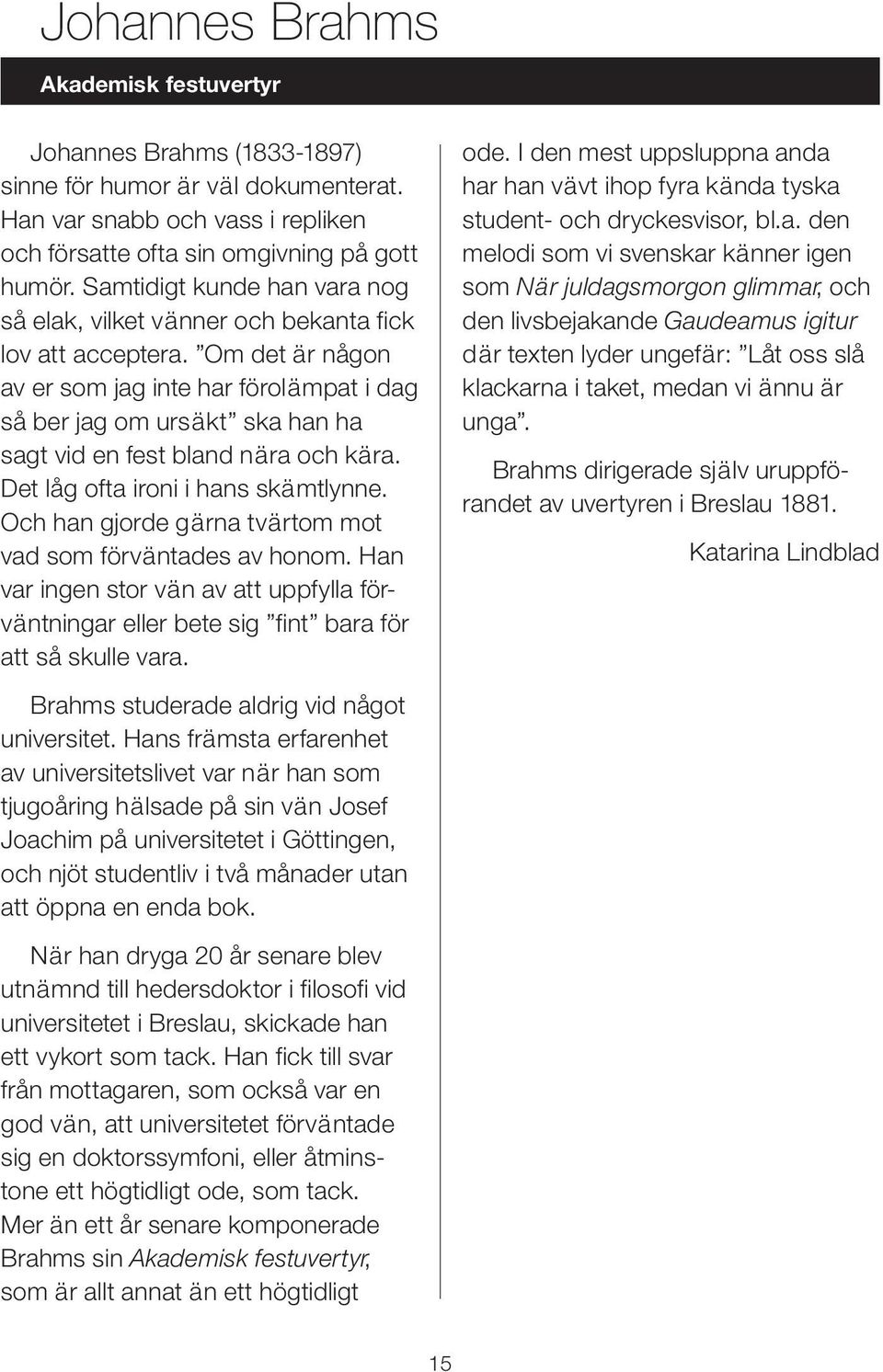 Johannes Brahms

Akademisk festuvertyr

Johannes Brahms (1833-1897) sinne för humor är väl dokumenterat. Han var snabb och vass i repliken och försatte ofta sin omgivning på gott humör. Samtidigt kunde han vara nog så elak, vilket vänner och bekanta fick lov att acceptera. ”Om det är någon av er som jag inte har förolämpat i dag så ber jag om ursäkt” ska han ha sagt vid en fest bland nära och kära. Det låg ofta ironi i hans skämtlynne. Och han gjorde gärna tvärtom mot vad som förväntades av honom. Han var ingen stor vän av att uppfylla förväntningar eller bete sig ”fint” bara för att så skulle vara.

Brahms studerade aldrig vid något universitet. Hans främsta erfarenhet av universitetslivet var när han som tjugoåring hälsade på sin vän Josef Joachim på universitetet i Göttingen, och njöt studentliv i två månader utan att öppna en enda bok.

När han dryga 20 år senare blev utnämnd till hedersdoktor i filosofi vid universitetet i Breslau, skickade han ett vykort som tack. Han fick till svar från mottagaren, som också var en god vän, att universitetet förväntade sig en doktorssymfoni, eller åtminstone ett högtidligt ode, som tack. Mer än ett år senare komponerade Brahms sin Akademisk festuvertyr, som är allt annat än ett högtidligt ode. I den mest uppsluppna anda har han vävt ihop fyra kända tyska student- och dryckesvisor, bl.a. den melodi som vi svenskar känner igen som När juldagsmorgon glimmar, och den livsbejakande Gaudeamus igitur där texten lyder ungefär: ”Låt oss slå klackarna i taket, medan vi ännu är unga”.

Brahms dirigerade själv uruppförandet av uvertyren i Breslau 1881.

Katarina Lindblad

15